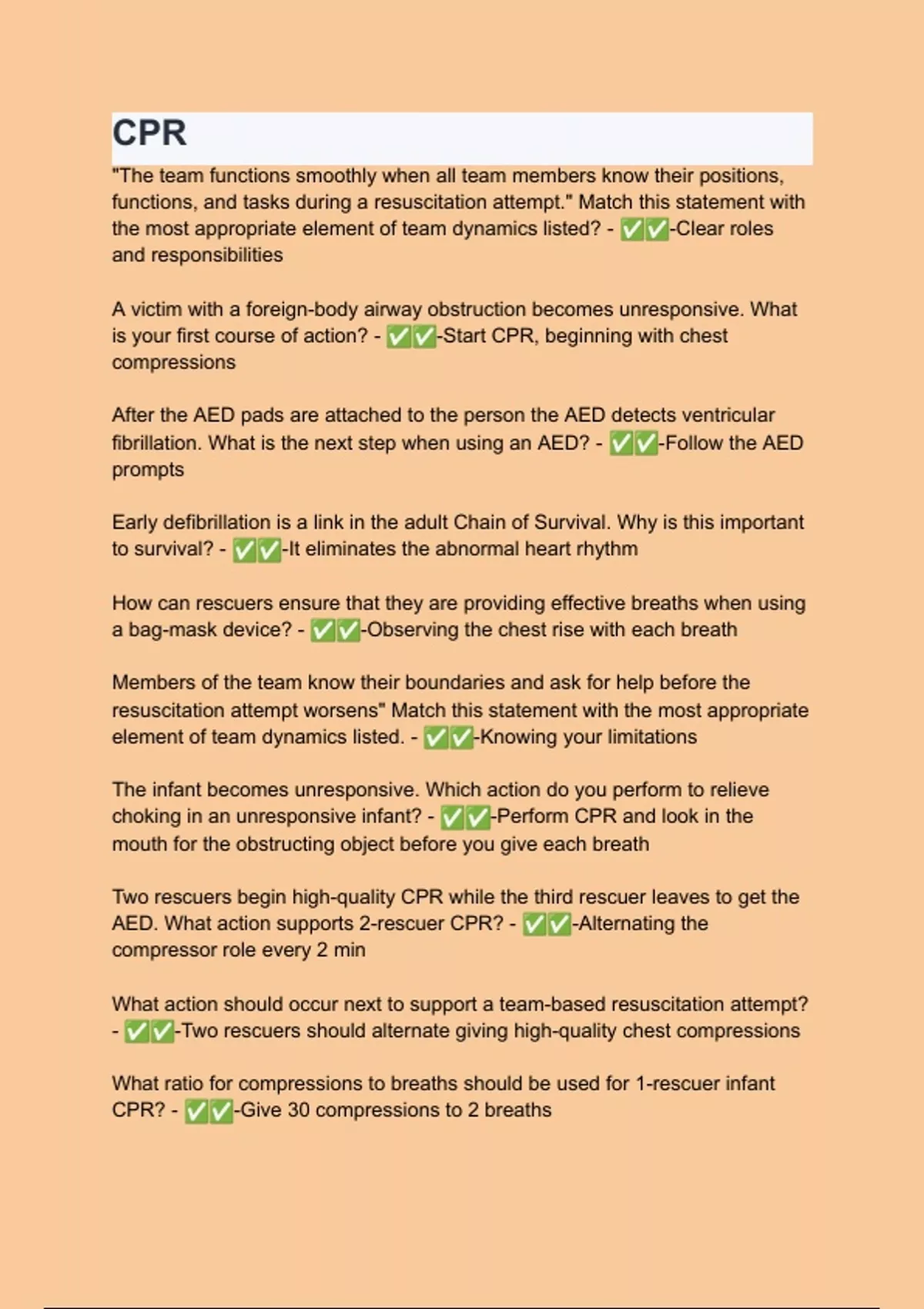 CPR

"The team functions smoothly when all team members know their positions, functions, and tasks during a resuscitation attempt." Match this statement with the most appropriate element of team dynamics listed? - ✅✅-Clear roles and responsibilities

A victim with a foreign-body airway obstruction becomes unresponsive. What is your first course of action? - ✅✅-Start CPR, beginning with chest compressions

After the AED pads are attached to the person the AED detects ventricular fibrillation. What is the next step when using an AED? - ✅✅-Follow the AED prompts

Early defibrillation is a link in the adult Chain of Survival. Why is this important to survival? - ✅✅-It eliminates the abnormal heart rhythm

How can rescuers ensure that they are providing effective breaths when using a bag-mask device? - ✅✅-Observing the chest rise with each breath

Members of the team know their boundaries and ask for help before the resuscitation attempt worsens" Match this statement with the most appropriate element of team dynamics listed. - ✅✅-Knowing your limitations

The infant becomes unresponsive. Which action do you perform to relieve choking in an unresponsive infant? - ✅✅-Perform CPR and look in the mouth for the obstructing object before you give each breath

Two rescuers begin high-quality CPR while the third rescuer leaves to get the AED. What action supports 2-rescuer CPR? - ✅✅-Alternating the compressor role every 2 min

What action should occur next to support a team-based resuscitation attempt? - ✅✅-Two rescuers should alternate giving high-quality chest compressions

What ratio for compressions to breaths should be used for 1-rescuer infant CPR? - ✅✅-Give 30 compressions to 2 breaths